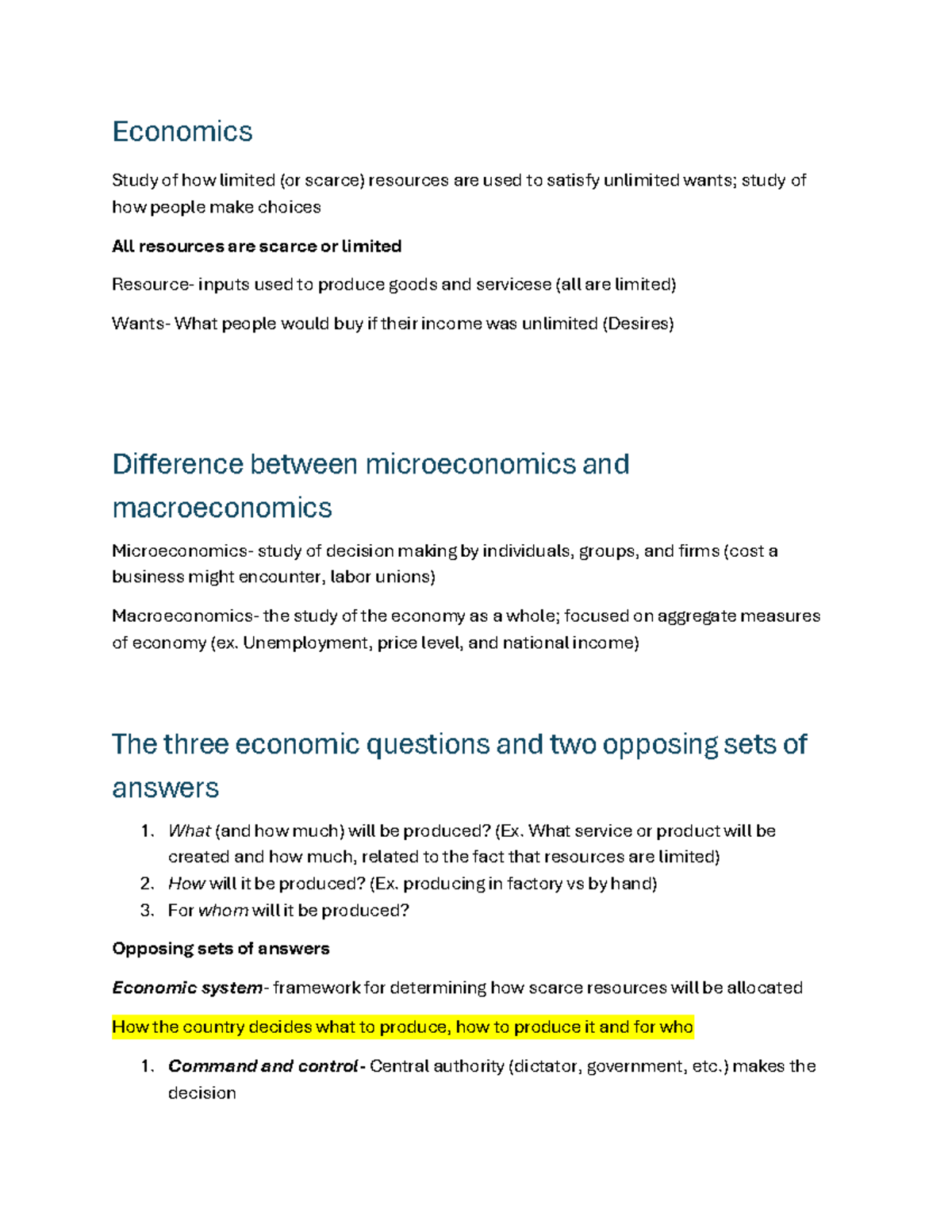 Economics

Study of how limited (or scarce) resources are used to satisfy unlimited wants; study of how people make choices

All resources are scarce or limited

Resource- inputs used to produce goods and servicese (all are limited)

Wants- What people would buy if their income was unlimited (Desires)

Difference between microeconomics and macroeconomics

Microeconomics- study of decision making by individuals, groups, and firms (cost a business might encounter, labor unions)

Macroeconomics- the study of the economy as a whole; focused on aggregate measures of economy (ex. Unemployment, price level, and national income)

The three economic questions and two opposing sets of answers

1. What (and how much) will be produced? (Ex. What service or product will be created and how much, related to the fact that resources are limited)
2. How will it be produced? (Ex. producing in factory vs by hand)
3. For whom will it be produced?

Opposing sets of answers

Economic system- framework for determining how scarce resources will be allocated

How the country decides what to produce, how to produce it and for who

1. Command and control- Central authority (dictator, government, etc.) makes the decision